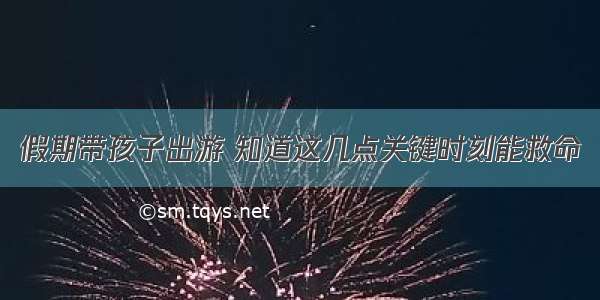 假期带孩子出游 知道这几点关键时刻能救命

©sm.tqys.net